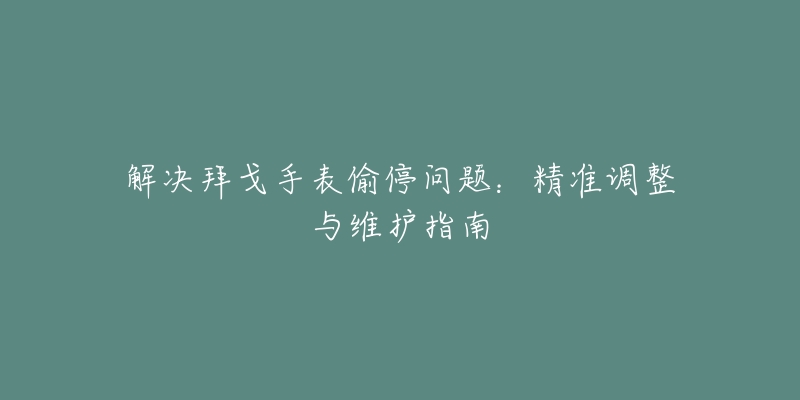 解决拜戈手表偷停问题：精准调整与维护指南